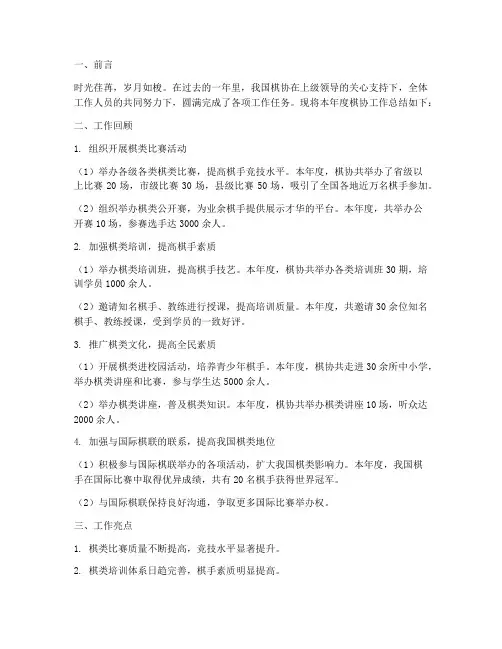 一、前言

时光荏苒，岁月如梭。在过去的一年里，我国棋协在上级领导的关心支持下，全体工作人员的共同努力下，圆满完成了各项工作任务。现将本年度棋协工作总结如下：

二、工作回顾

1. 组织开展棋类比赛活动

（1）举办各级各类棋类比赛，提高棋手竞技水平。本年度，棋协共举办了省级以上比赛 20 场，市级比赛 30 场，县级比赛 50 场，吸引了全国各地近万名棋手参加。

（2）组织举办棋类公开赛，为业余棋手提供展示才华的平台。本年度，共举办公开赛 10 场，参赛选手达 3000 余人。

2. 加强棋类培训，提高棋手素质

（1）举办棋类培训班，提高棋手技艺。本年度，棋协共举办各类培训班 30 期，培训学员 1000 余人。

（2）邀请知名棋手、教练进行授课，提高培训质量。本年度，共邀请 30 余位知名棋手、教练授课，受到学员的一致好评。

3. 推广棋类文化，提高全民素质

（1）开展棋类进校园活动，培养青少年棋手。本年度，棋协共走进 30 余所中小学，举办棋类讲座和比赛，参与学生达 5000 余人。

（2）举办棋类讲座，普及棋类知识。本年度，棋协共举办棋类讲座 10 场，听众达 2000 余人。

4. 加强与国际棋联的联系，提高我国棋类地位

（1）积极参与国际棋联举办的各项活动，扩大我国棋类影响力。本年度，我国棋手在国际比赛中取得优异成绩，共有 20 名棋手获得世界冠军。

（2）与国际棋联保持良好沟通，争取更多国际比赛举办权。

三、工作亮点

1. 棋类比赛质量不断提高，竞技水平显著提升。

2. 棋类培训体系日趋完善，棋手素质明显提高。